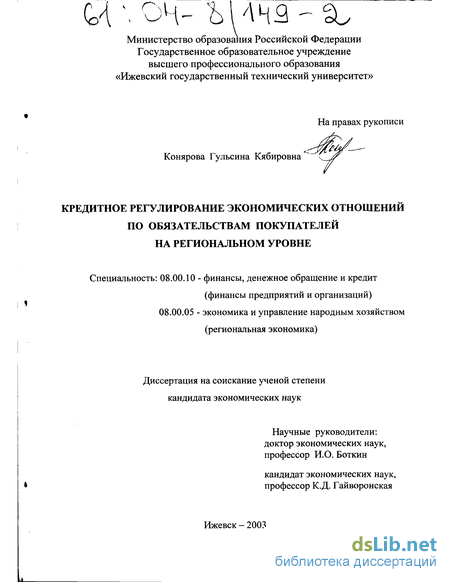 61:04-8/149-2

Министерство образования Российской Федерации
Государственное образовательное учреждение
высшего профессионального образования
«Ижевский государственный технический университет»

На правах рукописи

Конярова Гульсина Кябировна

КРЕДИТНОЕ РЕГУЛИРОВАНИЕ ЭКОНОМИЧЕСКИХ ОТНОШЕНИЙ
ПО ОБЯЗАТЕЛЬСТВАМ ПОКУПАТЕЛЕЙ
НА РЕГИОНАЛЬНОМ УРОВНЕ

Специальность: 08.00.10 - финансы, денежное обращение и кредит
(финансы предприятий и организаций)
08.00.05 - экономика и управление народным хозяйством
(региональная экономика)

Диссертация на соискание ученой степени
кандидата экономических наук

Научные руководители:
доктор экономических наук,
профессор И.О. Боткин

кандидат экономических наук,
профессор К.Д. Гайворонская

Ижевск – 2003

dsLib.net
библиотека диссертаций